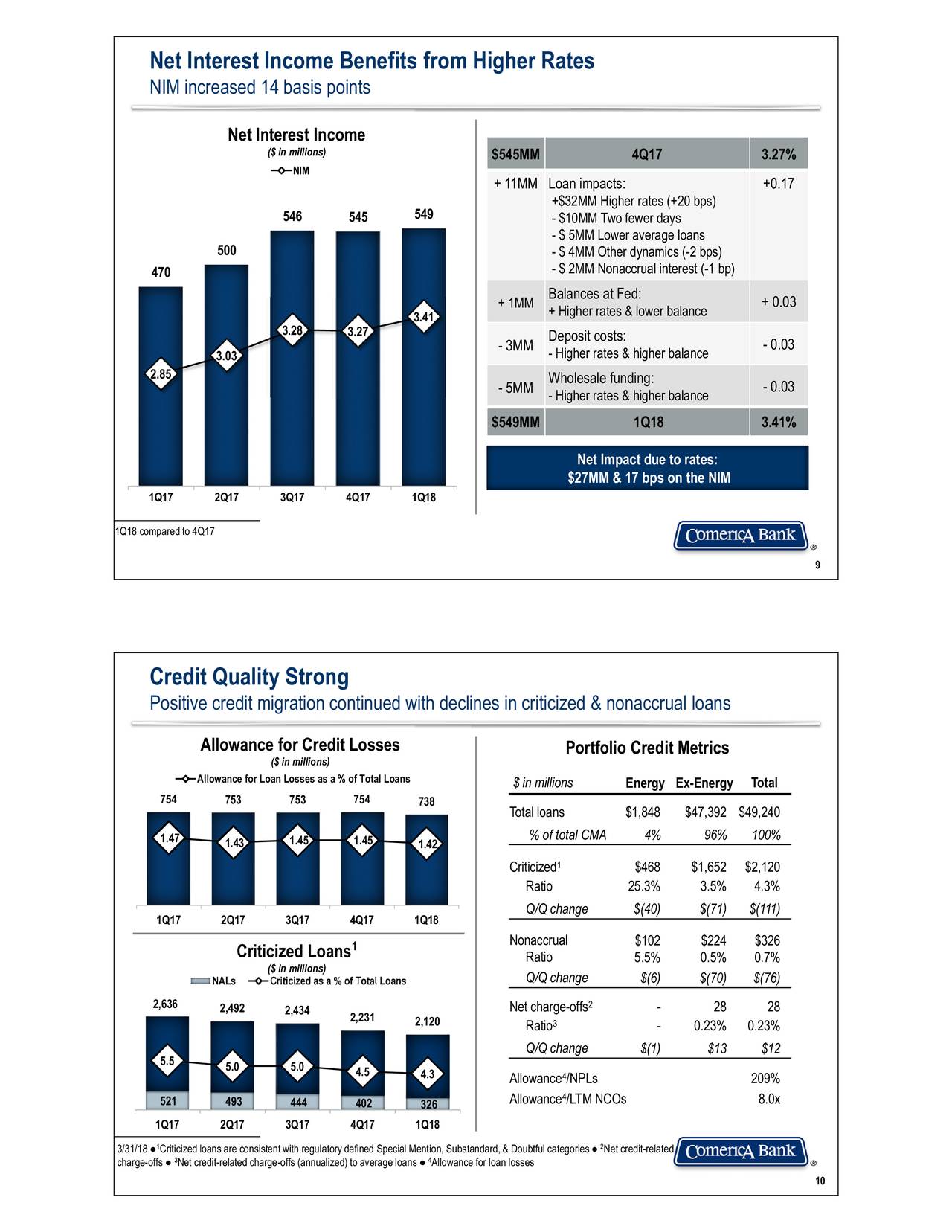 Net Interest Income Benefits from Higher Rates
NIM increased 14 basis points

Net Interest Income
($ in millions)
NIM

470 500 546 545 549
2.85 3.03 3.28 3.27 3.41
1Q17 2Q17 3Q17 4Q17 1Q18

| $545MM | 4Q17 | 3.27% |
|---|---|---|
| + 11MM | Loan impacts: +$32MM Higher rates (+20 bps) - $10MM Two fewer days - $ 5MM Lower average loans - $ 4MM Other dynamics (-2 bps) - $ 2MM Nonaccrual interest (-1 bp) | +0.17 |
| + 1MM | Balances at Fed: + Higher rates & lower balance | + 0.03 |
| - 3MM | Deposit costs: - Higher rates & higher balance | - 0.03 |
| - 5MM | Wholesale funding: - Higher rates & higher balance | - 0.03 |
| $549MM | 1Q18 | 3.41% |

Net Impact due to rates:
$27MM & 17 bps on the NIM

1Q18 compared to 4Q17
Comerica Bank ®
9

Credit Quality Strong
Positive credit migration continued with declines in criticized & nonaccrual loans

Allowance for Credit Losses
($ in millions)
Allowance for Loan Losses as a % of Total Loans
754 753 753 754 738
1.47 1.43 1.45 1.45 1.42
1Q17 2Q17 3Q17 4Q17 1Q18

Criticized Loans$^1$
($ in millions)
NALs Criticized as a % of Total Loans
2,636 2,492 2,434 2,231 2,120
5.5 5.0 5.0 4.5 4.3
521 493 444 402 326
1Q17 2Q17 3Q17 4Q17 1Q18

Portfolio Credit Metrics

| $ in millions | Energy | Ex-Energy | Total |
|---|---|---|---|
| Total loans | $1,848 | $47,392 | $49,240 |
| % of total CMA | 4% | 96% | 100% |
| Criticized$^1$ | $468 | $1,652 | $2,120 |
| Ratio | 25.3% | 3.5% | 4.3% |
| Q/Q change | $(40) | $(71) | $(111) |
| Nonaccrual | $102 | $224 | $326 |
| Ratio | 5.5% | 0.5% | 0.7% |
| Q/Q change | $(6) | $(70) | $(76) |
| Net charge-offs$^2$ | - | 28 | 28 |
| Ratio$^3$ | - | 0.23% | 0.23% |
| Q/Q change | $(1) | $13 | $12 |
| Allowance$^4$/NPLs | | | 209% |
| Allowance$^4$/LTM NCOs | | | 8.0x |

3/31/18 ● $^1$Criticized loans are consistent with regulatory defined Special Mention, Substandard, & Doubtful categories ● $^2$Net credit-related charge-offs ● $^3$Net credit-related charge-offs (annualized) to average loans ● $^4$Allowance for loan losses
Comerica Bank ®
10